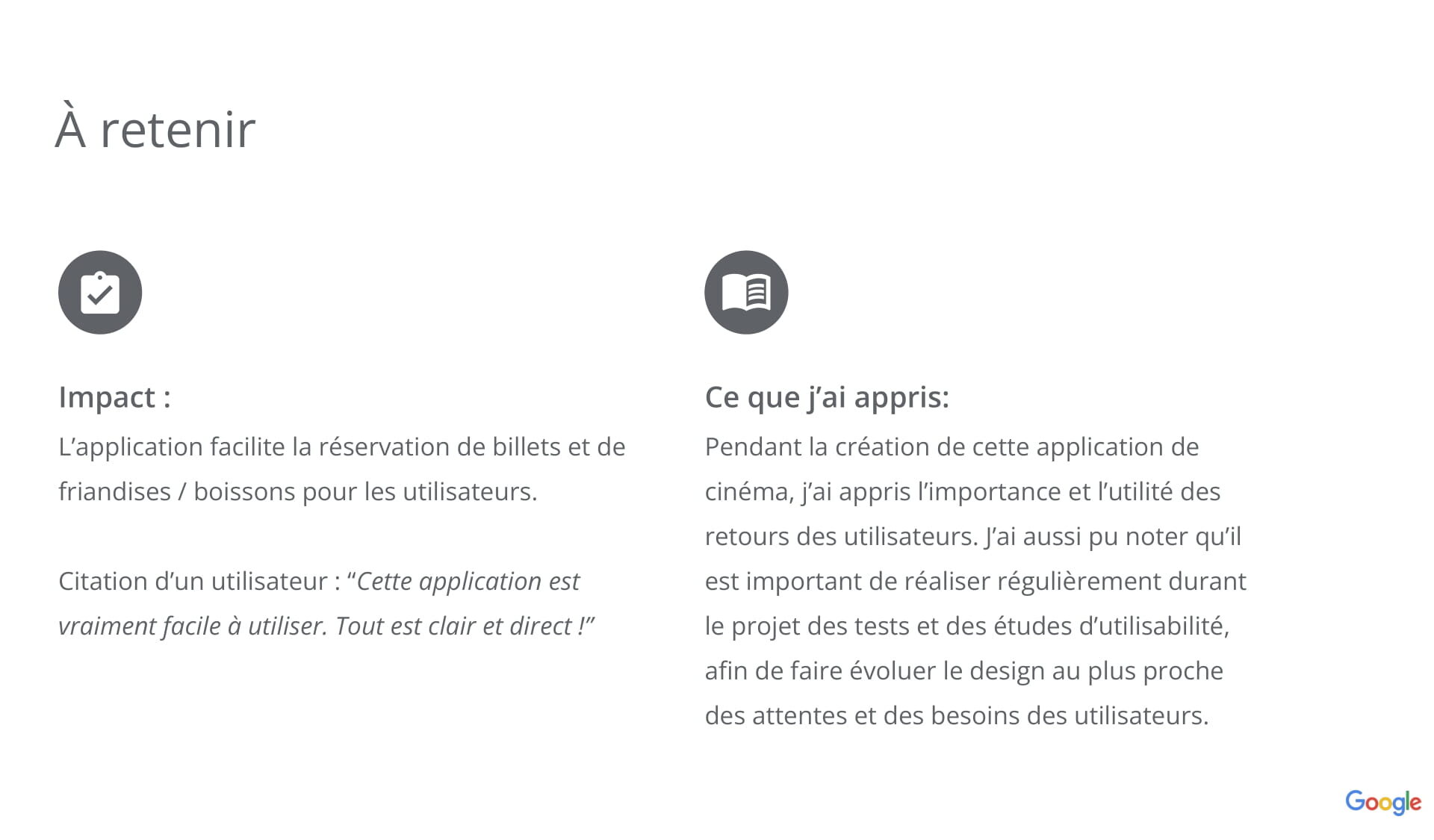 À retenir

Impact :

L’application facilite la réservation de billets et de friandises / boissons pour les utilisateurs.

Citation d’un utilisateur : “Cette application est vraiment facile à utiliser. Tout est clair et direct !”

Ce que j’ai appris:

Pendant la création de cette application de cinéma, j’ai appris l’importance et l’utilité des retours des utilisateurs. J’ai aussi pu noter qu’il est important de réaliser régulièrement durant le projet des tests et des études d’utilisabilité, afin de faire évoluer le design au plus proche des attentes et des besoins des utilisateurs.

Google